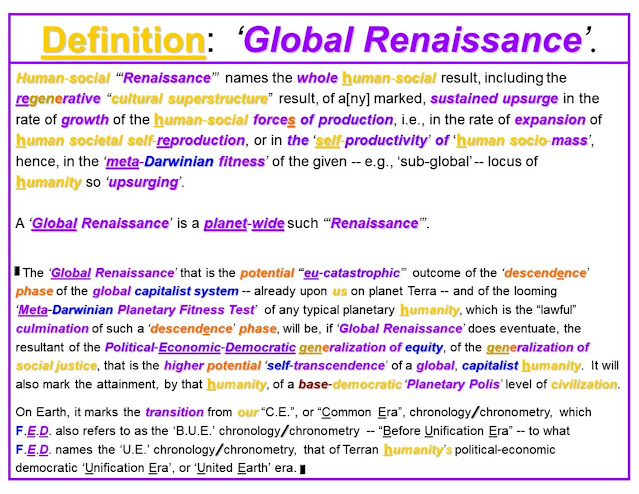 Definition: 'Global Renaissance'.

Human-social '"Renaissance"' names the whole human-social result, including the regenerative "cultural superstructure" result, of a[ny] marked, sustained upsurge in the rate of growth of the human-social forces of production, i.e., in the rate of expansion of human societal self-reproduction, or in the 'self-productivity' of 'human socio-mass', hence, in the 'meta-Darwinian fitness' of the given -- e.g., 'sub-global' -- locus of humanity so 'upsurging'.

A 'Global Renaissance' is a planet-wide such '"Renaissance"'.

The 'Global Renaissance' that is the potential '"eu-catastrophic"' outcome of the 'descendence' phase of the global capitalist system -- already upon us on planet Terra -- and of the looming 'Meta-Darwinian Planetary Fitness Test' of any typical planetary humanity, which is the "lawful" culmination of such a 'descendence' phase, will be, if 'Global Renaissance' does eventuate, the resultant of the Political-Economic-Democratic generalization of equity, of the generalization of social justice, that is the higher potential 'self-transcendence' of a global, capitalist humanity. It will also mark the attainment, by that humanity, of a base-democratic 'Planetary Polis' level of civilization.

On Earth, it marks the transition from our "C.E.", or "Common Era", chronology/chronometry, which F.E.D. also refers to as the 'B.U.E.' chronology/chronometry -- "Before Unification Era" -- to what F.E.D. names the 'U.E.' chronology/chronometry, that of Terran humanity's political-economic democratic 'Unification Era', or 'United Earth' era.